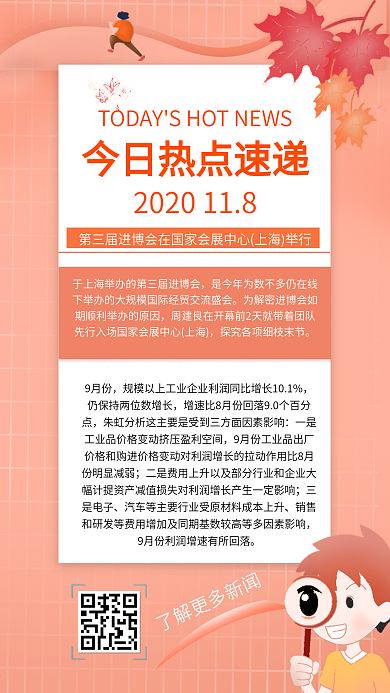 TODAY'S HOT NEWS

今日热点速递

2020 11.8

第三届进博会在国家会展中心(上海)举行

于上海举办的第三届进博会，是今年为数不多仍在线下举办的大规模国际经贸交流盛会。为解密进博会如期顺利举办的原因，周建良在开幕前2天就带着团队先行入场国家会展中心(上海)，探究各项细枝末节。

9月份，规模以上工业企业利润同比增长10.1%，仍保持两位数增长，增速比8月份回落9.0个百分点，朱虹分析这主要是受到三方面因素影响：一是工业品价格变动挤压盈利空间，9月份工业品出厂价格和购进价格变动对利润增长的拉动作用比8月份明显减弱；二是费用上升以及部分行业和企业大幅计提资产减值损失对利润增长产生一定影响；三是电子、汽车等主要行业受原材料成本上升、销售和研发等费用增加及同期基数较高等多因素影响，9月份利润增速有所回落。

了解更多新闻